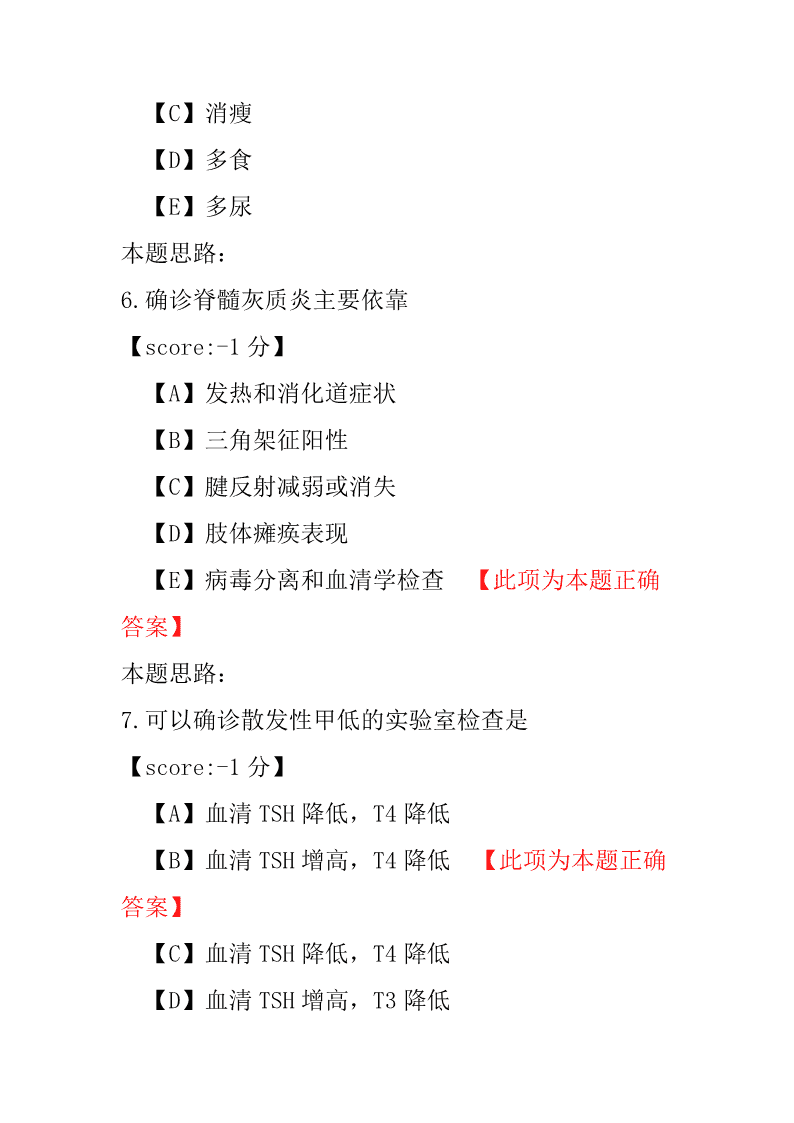 【C】消瘦

【D】多食

【E】多尿

本题思路：

6.确诊脊髓灰质炎主要依靠

【score:-1 分】

【A】发热和消化道症状

【B】三角架征阳性

【C】腱反射减弱或消失

【D】肢体瘫痪表现

【E】病毒分离和血清学检查 【此项为本题正确答案】

本题思路：

7.可以确诊散发性甲低的实验室检查是

【score:-1 分】

【A】血清 TSH 降低，T4 降低

【B】血清 TSH 增高，T4 降低 【此项为本题正确答案】

【C】血清 TSH 降低，T4 降低

【D】血清 TSH 增高，T3 降低